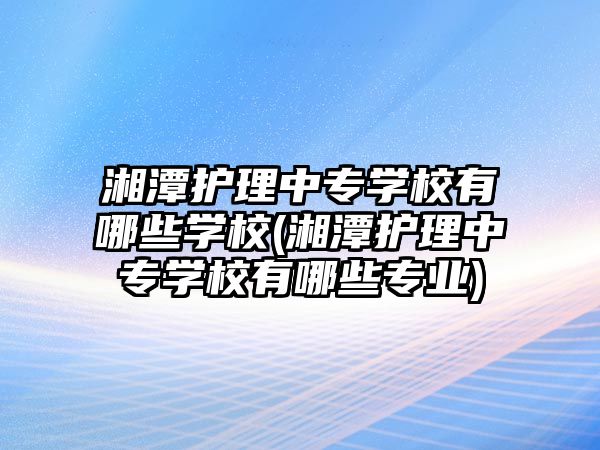 湘潭护理中专学校有哪些学校(湘潭护理中专学校有哪些专业)